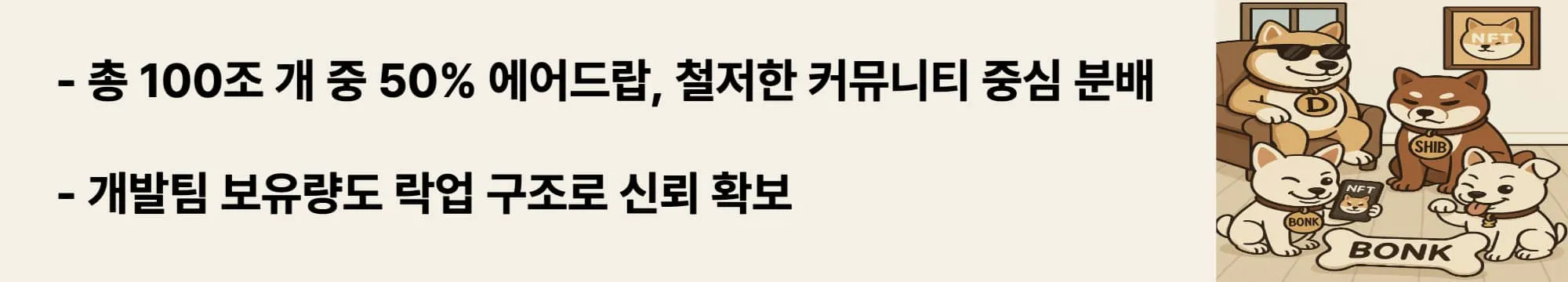 - 총 100조 개 중 50% 에어드랍, 철저한 커뮤니티 중심 분배

- 개발팀 보유량도 락업 구조로 신뢰 확보

NFT
D
SHIB
NFT
BONK
BONK